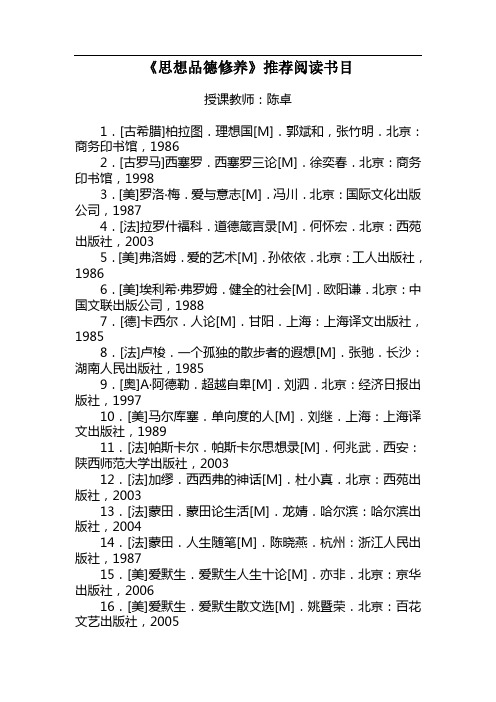 《思想品德修养》推荐阅读书目

授课教师：陈卓

1．[古希腊]柏拉图．理想国[M]．郭斌和，张竹明．北京：商务印书馆，1986

2．[古罗马]西塞罗．西塞罗三论[M]．徐奕春．北京：商务印书馆，1998

3．[美]罗洛·梅．爱与意志[M]．冯川．北京：国际文化出版公司，1987

4．[法]拉罗什福科．道德箴言录[M]．何怀宏．北京：西苑出版社，2003

5．[美]弗洛姆．爱的艺术[M]．孙依依．北京：工人出版社，1986

6．[美]埃利希·弗罗姆．健全的社会[M]．欧阳谦．北京：中国文联出版公司，1988

7．[德]卡西尔．人论[M]．甘阳．上海：上海译文出版社，1985

8．[法]卢梭．一个孤独的散步者的遐想[M]．张驰．长沙：湖南人民出版社，1985

9．[奥]A·阿德勒．超越自卑[M]．刘泗．北京：经济日报出版社，1997

10．[美]马尔库塞．单向度的人[M]．刘继．上海：上海译文出版社，1989

11．[法]帕斯卡尔．帕斯卡尔思想录[M]．何兆武．西安：陕西师范大学出版社，2003

12．[法]加缪．西西弗的神话[M]．杜小真．北京：西苑出版社，2003

13．[法]蒙田．蒙田论生活[M]．龙婧．哈尔滨：哈尔滨出版社，2004

14．[法]蒙田．人生随笔[M]．陈晓燕．杭州：浙江人民出版社，1987

15．[美]爱默生．爱默生人生十论[M]．亦非．北京：京华出版社，2006

16．[美]爱默生．爱默生散文选[M]．姚暨荣．北京：百花文艺出版社，2005